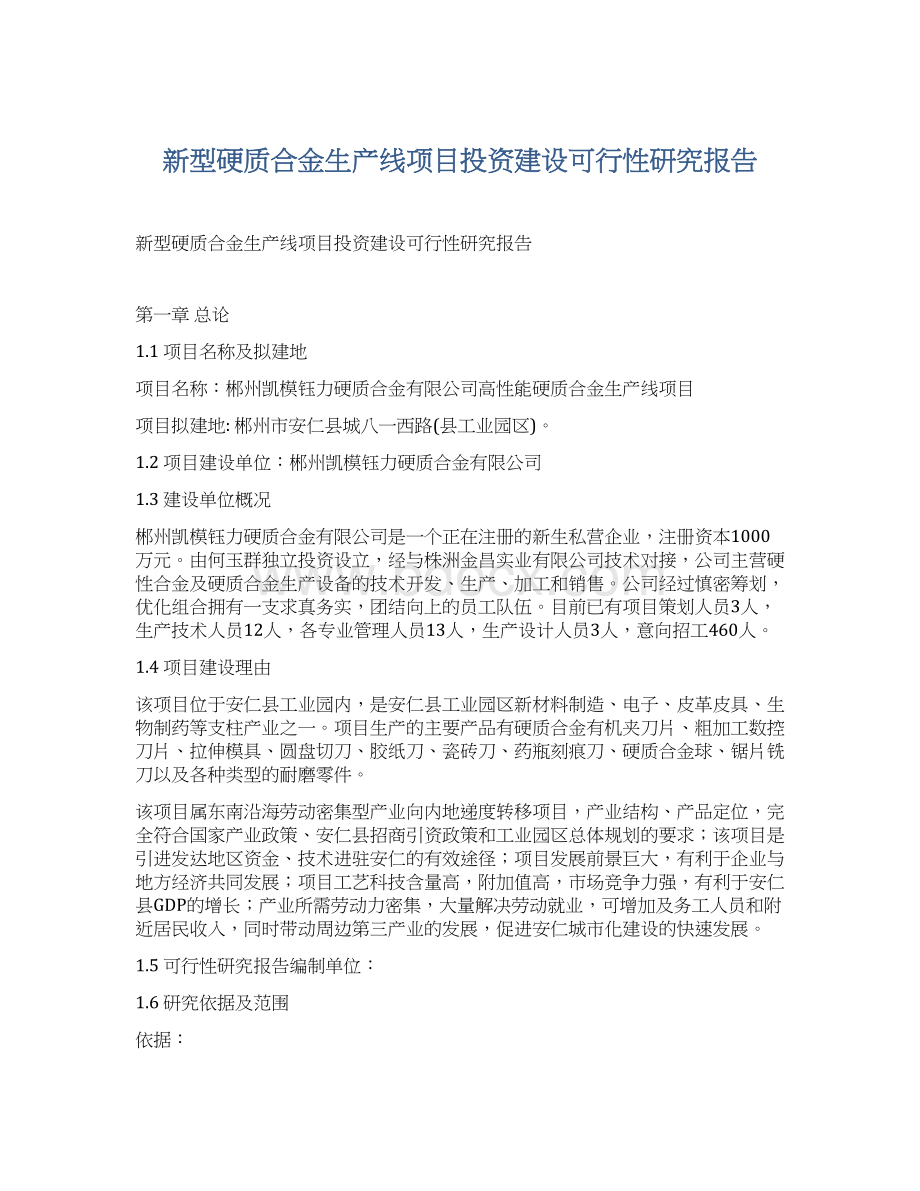 新型硬质合金生产线项目投资建设可行性研究报告

新型硬质合金生产线项目投资建设可行性研究报告

第一章 总论

1.1 项目名称及拟建地

项目名称：郴州凯模钰力硬质合金有限公司高性能硬质合金生产线项目

项目拟建地: 郴州市安仁县城八一西路(县工业园区)。

1.2 项目建设单位：郴州凯模钰力硬质合金有限公司

1.3 建设单位概况

郴州凯模钰力硬质合金有限公司是一个正在注册的新生私营企业，注册资本1000万元。由何玉群独立投资设立，经与株洲金昌实业有限公司技术对接，公司主营硬性合金及硬质合金生产设备的技术开发、生产、加工和销售。公司经过慎密筹划，优化组合拥有一支求真务实，团结向上的员工队伍。目前已有项目策划人员3人，生产技术人员12人，各专业管理人员13人，生产设计人员3人，意向招工460人。

1.4 项目建设理由

该项目位于安仁县工业园内，是安仁县工业园区新材料制造、电子、皮革皮具、生物制药等支柱产业之一。项目生产的主要产品有硬质合金有机夹刀片、粗加工数控刀片、拉伸模具、圆盘切刀、胶纸刀、瓷砖刀、药瓶刻痕刀、硬质合金球、锯片铣刀以及各种类型的耐磨零件。

该项目属东南沿海劳动密集型产业向内地递度转移项目，产业结构、产品定位，完全符合国家产业政策、安仁县招商引资政策和工业园区总体规划的要求；该项目是引进发达地区资金、技术进驻安仁的有效途径；项目发展前景巨大，有利于企业与地方经济共同发展；项目工艺科技含量高，附加值高，市场竞争力强，有利于安仁县GDP的增长；产业所需劳动力密集，大量解决劳动就业，可增加及务工人员和附近居民收入，同时带动周边第三产业的发展，促进安仁城市化建设的快速发展。

1.5 可行性研究报告编制单位：

1.6 研究依据及范围

依据：